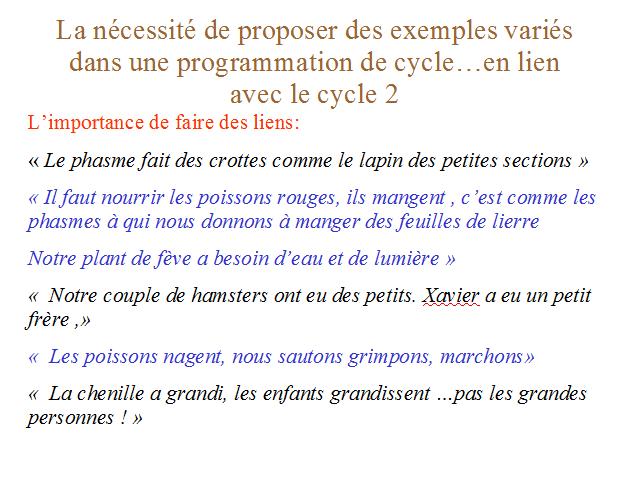 La nécessité de proposer des exemples variés dans une programmation de cycle…en lien avec le cycle 2

L’importance de faire des liens:

« Le phasme fait des crottes comme le lapin des petites sections »

« Il faut nourrir les poissons rouges, ils mangent , c’est comme les phasmes à qui nous donnons à manger des feuilles de lierre

Notre plant de fève a besoin d’eau et de lumière »

«  Notre couple de hamsters ont eu des petits. Xavier a eu un petit frère ,»

«  Les poissons nagent, nous sautons grimpons, marchons»

«  La chenille a grandi, les enfants grandissent …pas les grandes personnes ! »